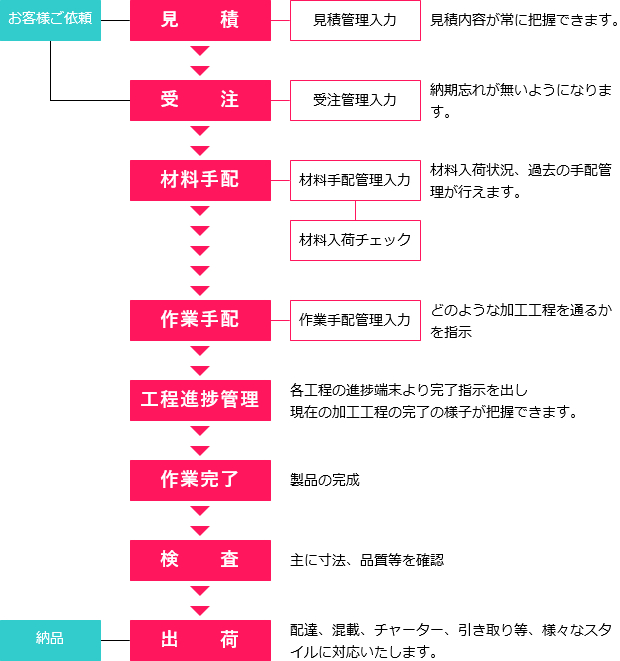 お客様ご依頼

見　積

見積管理入力

見積内容が常に把握できます。

受　注

受注管理入力

納期忘れが無いようになります。

材料手配

材料手配管理入力

材料入荷状況、過去の手配管理が行えます。

材料入荷チェック

作業手配

作業手配管理入力

どのような加工工程を通るかを指示

工程進捗管理

各工程の進捗端末より完了指示を出し
現在の加工工程の完了の様子が把握できます。

作業完了

製品の完成

検　査

主に寸法、品質等を確認

納品

出　荷

配達、混載、チャーター、引き取り等、様々なスタイルに対応いたします。